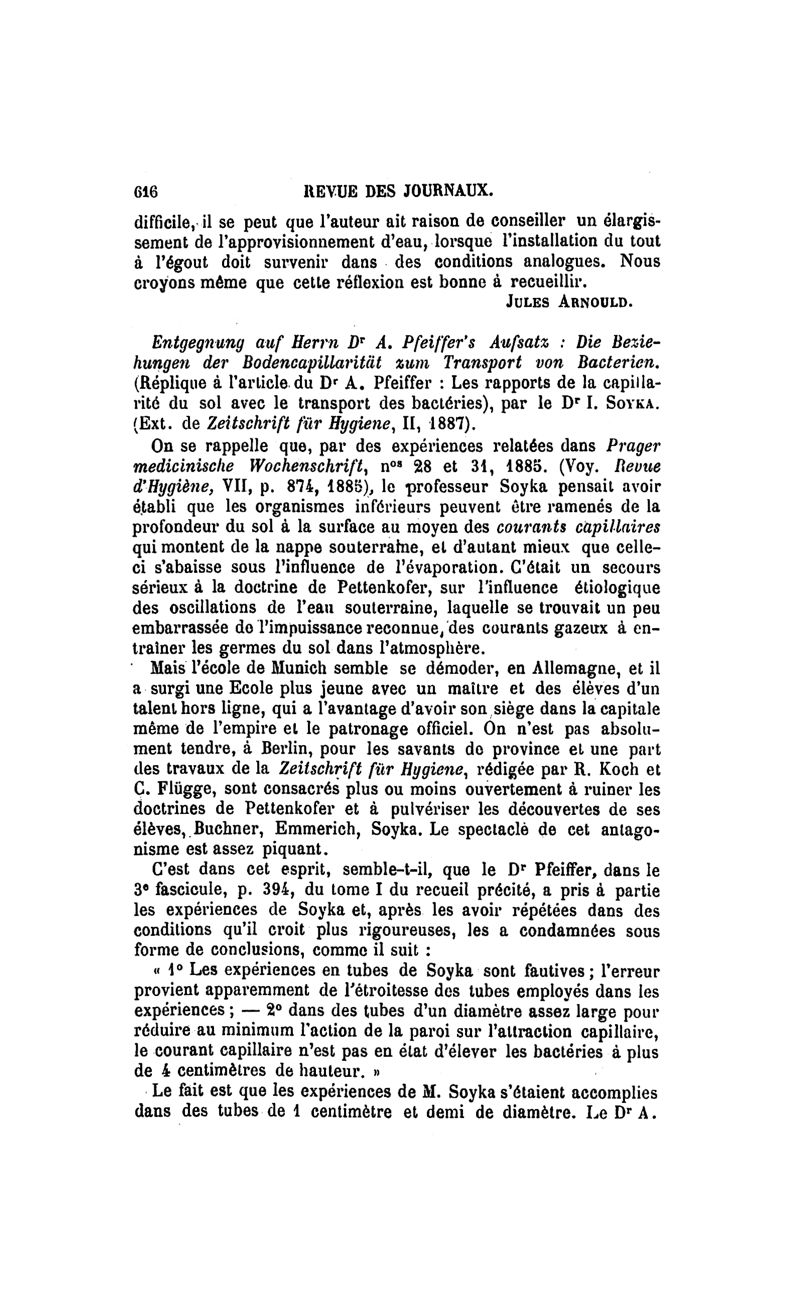 616 REVUE DES JOURNAUX.

difficile, il se peut que l'auteur ait raison de conseiller un élargissement de l'approvisionnement d'eau, lorsque l'installation du tout à l'égout doit survenir dans des conditions analogues. Nous croyons même que cette réflexion est bonne à recueillir.

JULES ARNOULD.

Entgegnung auf Herrn Dr A. Pfeiffer's Aufsatz : Die Beziehungen der Bodencapillarität zum Transport von Bacterien. (Réplique à l'article du Dr A. Pfeiffer : Les rapports de la capillarité du sol avec le transport des bactéries), par le Dr I. SOYKA. (Ext. de Zeitschrift für Hygiene, II, 1887).

On se rappelle que, par des expériences relatées dans Prager medicinische Wochenschrift, nos 28 et 31, 1885. (Voy. Revue d'Hygiène, VII, p. 874, 1885), le professeur Soyka pensait avoir établi que les organismes inférieurs peuvent être ramenés de la profondeur du sol à la surface au moyen des courants capillaires qui montent de la nappe souterraine, et d'autant mieux que celle-ci s'abaisse sous l'influence de l'évaporation. C'était un secours sérieux à la doctrine de Pettenkofer, sur l'influence étiologique des oscillations de l'eau souterraine, laquelle se trouvait un peu embarrassée de l'impuissance reconnue, des courants gazeux à entraîner les germes du sol dans l'atmosphère.

Mais l'école de Munich semble se démoder, en Allemagne, et il a surgi une Ecole plus jeune avec un maître et des élèves d'un talent hors ligne, qui a l'avantage d'avoir son siège dans la capitale même de l'empire et le patronage officiel. On n'est pas absolument tendre, à Berlin, pour les savants de province et une part des travaux de la Zeitschrift für Hygiene, rédigée par R. Koch et C. Flügge, sont consacrés plus ou moins ouvertement à ruiner les doctrines de Pettenkofer et à pulvériser les découvertes de ses élèves, Buchner, Emmerich, Soyka. Le spectacle de cet antagonisme est assez piquant.

C'est dans cet esprit, semble-t-il, que le Dr Pfeiffer, dans le 3e fascicule, p. 394, du tome I du recueil précité, a pris à partie les expériences de Soyka et, après les avoir répétées dans des conditions qu'il croit plus rigoureuses, les a condamnées sous forme de conclusions, comme il suit :

« 1° Les expériences en tubes de Soyka sont fautives ; l'erreur provient apparemment de l'étroitesse des tubes employés dans les expériences ; — 2° dans des tubes d'un diamètre assez large pour réduire au minimum l'action de la paroi sur l'attraction capillaire, le courant capillaire n'est pas en état d'élever les bactéries à plus de 4 centimètres de hauteur. »

Le fait est que les expériences de M. Soyka s'étaient accomplies dans des tubes de 1 centimètre et demi de diamètre. Le Dr A.